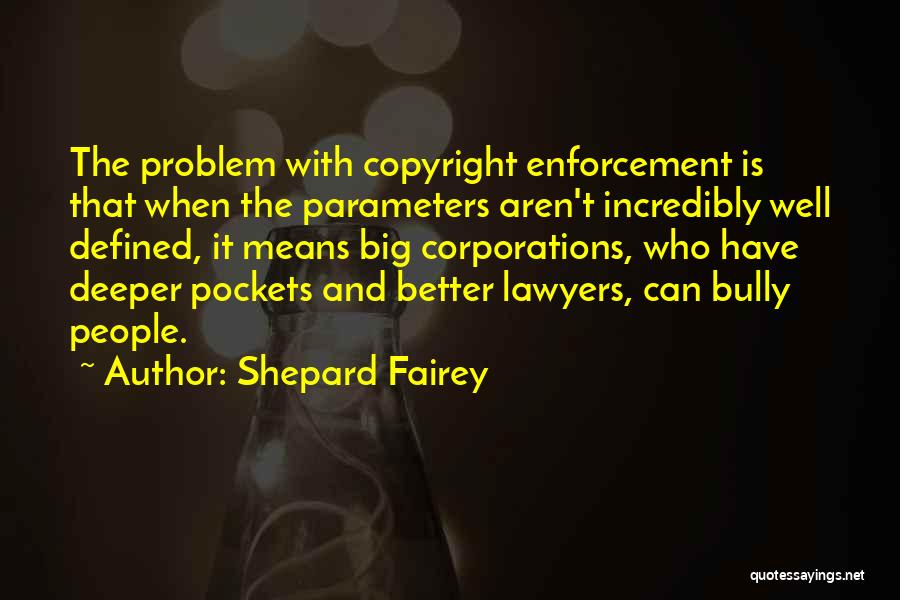 The problem with copyright enforcement is that when the parameters aren't incredibly well defined, it means big corporations, who have deeper pockets and better lawyers, can bully people.
~ Author: Shepard Fairey

quotessayings.net